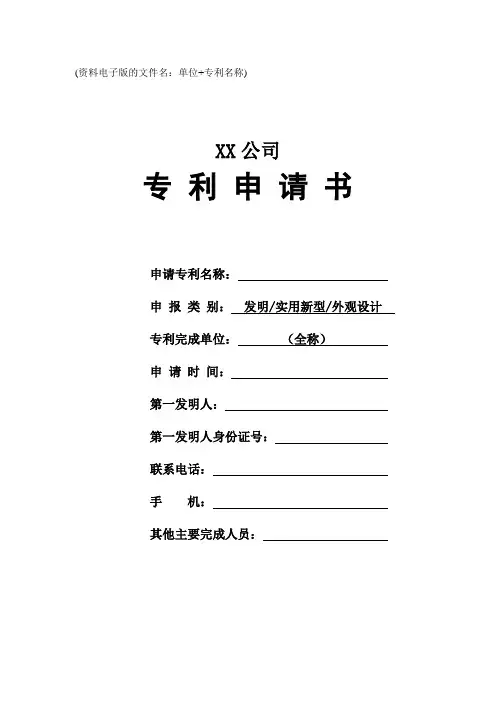 (资料电子版的文件名：单位+专利名称)

XX 公司

专 利 申 请 书

申请专利名称：

申 报 类 别： 发明/实用新型/外观设计

专利完成单位： （全称）

申 请 时 间：

第一发明人：

第一发明人身份证号：

联系电话：

手 机：

其他主要完成人员：